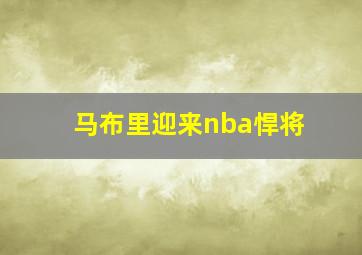 马布里迎来nba悍将